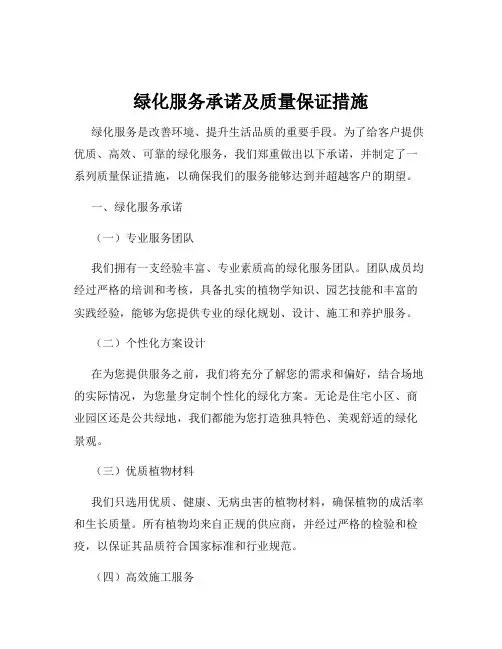 绿化服务承诺及质量保证措施

绿化服务是改善环境、提升生活品质的重要手段。为了给客户提供优质、高效、可靠的绿化服务，我们郑重做出以下承诺，并制定了一系列质量保证措施，以确保我们的服务能够达到并超越客户的期望。

一、绿化服务承诺

（一）专业服务团队

我们拥有一支经验丰富、专业素质高的绿化服务团队。团队成员均经过严格的培训和考核，具备扎实的植物学知识、园艺技能和丰富的实践经验，能够为您提供专业的绿化规划、设计、施工和养护服务。

（二）个性化方案设计

在为您提供服务之前，我们将充分了解您的需求和偏好，结合场地的实际情况，为您量身定制个性化的绿化方案。无论是住宅小区、商业园区还是公共绿地，我们都能为您打造独具特色、美观舒适的绿化景观。

（三）优质植物材料

我们只选用优质、健康、无病虫害的植物材料，确保植物的成活率和生长质量。所有植物均来自正规的供应商，并经过严格的检验和检疫，以保证其品质符合国家标准和行业规范。

（四）高效施工服务